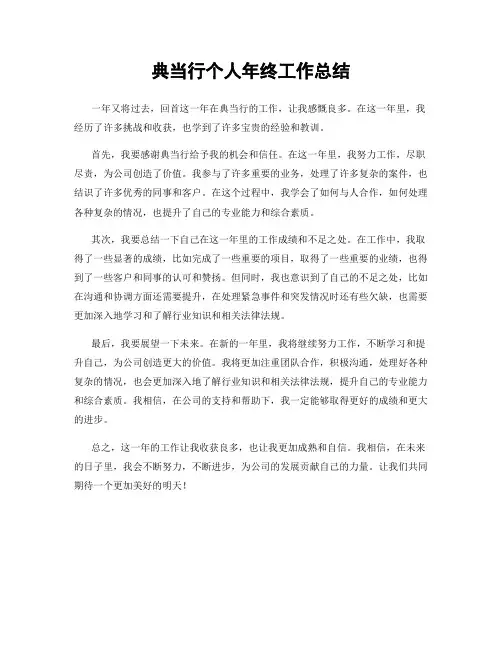 典当行个人年终工作总结

一年又将过去，回首这一年在典当行的工作，让我感慨良多。在这一年里，我经历了许多挑战和收获，也学到了许多宝贵的经验和教训。

首先，我要感谢典当行给予我的机会和信任。在这一年里，我努力工作，尽职尽责，为公司创造了价值。我参与了许多重要的业务，处理了许多复杂的案件，也结识了许多优秀的同事和客户。在这个过程中，我学会了如何与人合作，如何处理各种复杂的情况，也提升了自己的专业能力和综合素质。

其次，我要总结一下自己在这一年里的工作成绩和不足之处。在工作中，我取得了一些显著的成绩，比如完成了一些重要的项目，取得了一些重要的业绩，也得到了一些客户和同事的认可和赞扬。但同时，我也意识到了自己的不足之处，比如在沟通和协调方面还需要提升，在处理紧急事件和突发情况时还有些欠缺，也需要更加深入地学习和了解行业知识和相关法律法规。

最后，我要展望一下未来。在新的一年里，我将继续努力工作，不断学习和提升自己，为公司创造更大的价值。我将更加注重团队合作，积极沟通，处理好各种复杂的情况，也会更加深入地了解行业知识和相关法律法规，提升自己的专业能力和综合素质。我相信，在公司的支持和帮助下，我一定能够取得更好的成绩和更大的进步。

总之，这一年的工作让我收获良多，也让我更加成熟和自信。我相信，在未来的日子里，我会不断努力，不断进步，为公司的发展贡献自己的力量。让我们共同期待一个更加美好的明天！